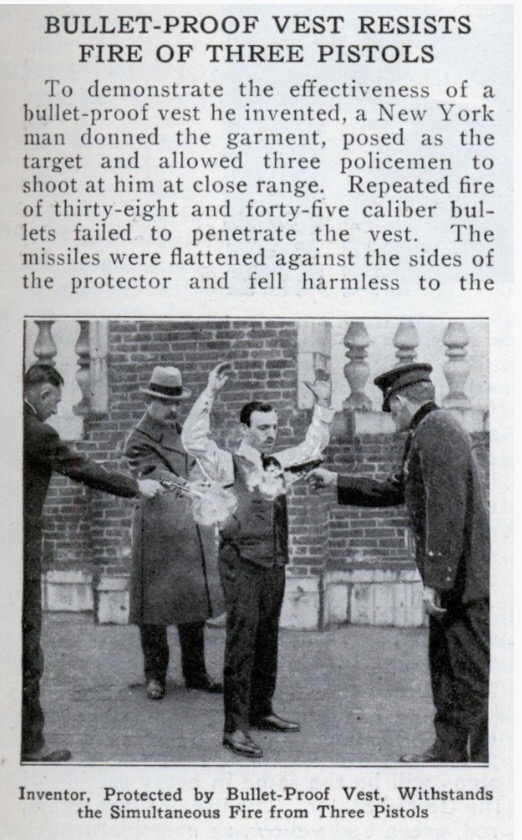 BULLET-PROOF VEST RESISTS FIRE OF THREE PISTOLS

To demonstrate the effectiveness of a bullet-proof vest he invented, a New York man donned the garment, posed as the target and allowed three policemen to shoot at him at close range. Repeated fire of thirty-eight and forty-five caliber bullets failed to penetrate the vest. The missiles were flattened against the sides of the protector and fell harmless to the

Inventor, Protected by Bullet-Proof Vest, Withstands the Simultaneous Fire from Three Pistols